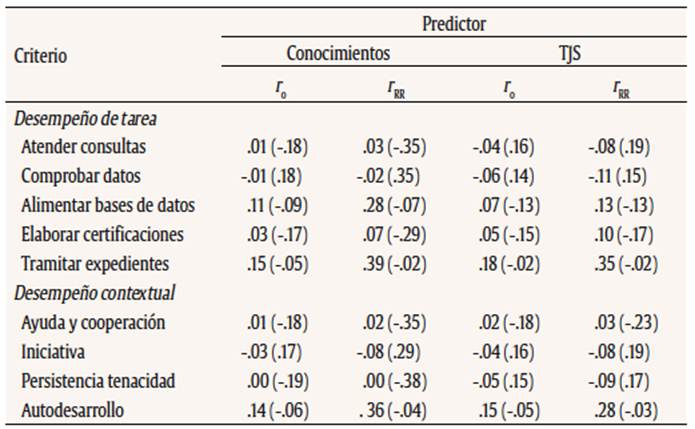 | Criterio | Predictor | | | |
|---|---|---|---|---|
| | Conocimientos | | TJS | |
| | $r_o$ | $r_{RR}$ | $r_o$ | $r_{RR}$ |
| *Desempeño de tarea* | | | | |
| Atender consultas | .01 (-.18) | .03 (-.35) | -.04 (.16) | -.08 (.19) |
| Comprobar datos | -.01 (.18) | -.02 (.35) | -.06 (.14) | -.11 (.15) |
| Alimentar bases de datos | .11 (-.09) | .28 (-.07) | .07 (-.13) | .13 (-.13) |
| Elaborar certificaciones | .03 (-.17) | .07 (-.29) | .05 (-.15) | .10 (-.17) |
| Tramitar expedientes | .15 (-.05) | .39 (-.02) | .18 (-.02) | .35 (-.02) |
| *Desempeño contextual* | | | | |
| Ayuda y cooperación | .01 (-.18) | .02 (-.35) | .02 (-.18) | .03 (-.23) |
| Iniciativa | -.03 (.17) | -.08 (.29) | -.04 (.16) | -.08 (.19) |
| Persistencia tenacidad | .00 (-.19) | .00 (-.38) | -.05 (.15) | -.09 (.17) |
| Autodesarrollo | .14 (-.06) | . 36 (-.04) | .15 (-.05) | .28 (-.03) |